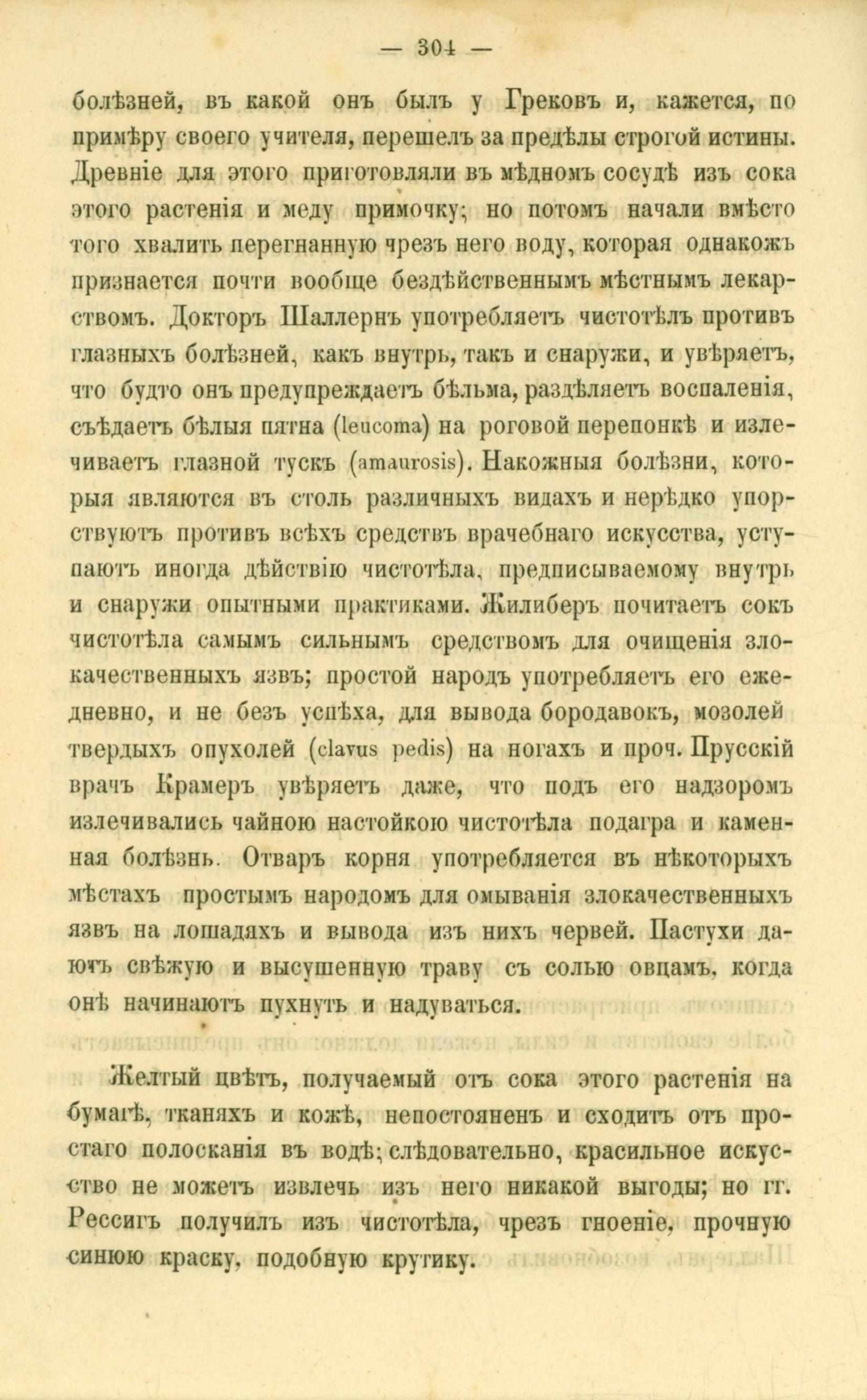 — 304 —

болѣзней, въ какой онъ былъ у Грековъ и, кажется, по примѣру своего учителя, перешелъ за предѣлы строгой истины. Древніе для этого приготовляли въ мѣдномъ сосудѣ изъ сока этого растенія и меду примочку; но потомъ начали вмѣсто того хвалить перегнанную чрезъ него воду, которая однакожъ признается почти вообще бездѣйственнымъ мѣстнымъ лекарствомъ. Докторъ Шаллернъ употребляетъ чистотѣлъ противъ глазныхъ болѣзней, какъ внутрь, такъ и снаружи, и увѣряетъ, что будто онъ предупреждаетъ бѣльма, раздѣляетъ воспаленія, съѣдаетъ бѣлыя пятна (leucoma) на роговой перепонкѣ и излечиваетъ глазной тускъ (amaurosis). Накожныя болѣзни, которыя являются въ столь различныхъ видахъ и нерѣдко упорствуютъ противъ всѣхъ средствъ врачебнаго искусства, уступаютъ иногда дѣйствію чистотѣла, предписываемому внутрь и снаружи опытными практиками. Жилиберъ почитаетъ сокъ чистотѣла самымъ сильнымъ средствомъ для очищенія злокачественныхъ язвъ; простой народъ употребляетъ его ежедневно, и не безъ успѣха, для вывода бородавокъ, мозолей твердыхъ опухолей (clavus pedis) на ногахъ и проч. Прусскій врачъ Крамеръ увѣряетъ даже, что подъ его надзоромъ излечивались чайною настойкою чистотѣла подагра и каменная болѣзнь. Отваръ корня употребляется въ нѣкоторыхъ мѣстахъ простымъ народомъ для омыванія злокачественныхъ язвъ на лошадяхъ и вывода изъ нихъ червей. Пастухи даютъ свѣжую и высушенную траву съ солью овцамъ, когда онѣ начинаютъ пухнуть и надуваться.

Желтый цвѣтъ, получаемый отъ сока этого растенія на бумагѣ, тканяхъ и кожѣ, непостояненъ и сходитъ отъ простаго полосканія въ водѣ; слѣдовательно, красильное искусство не можетъ извлечь изъ него никакой выгоды; но гг. Рессигъ получилъ изъ чистотѣла, чрезъ гноеніе, прочную синюю краску, подобную крутику.